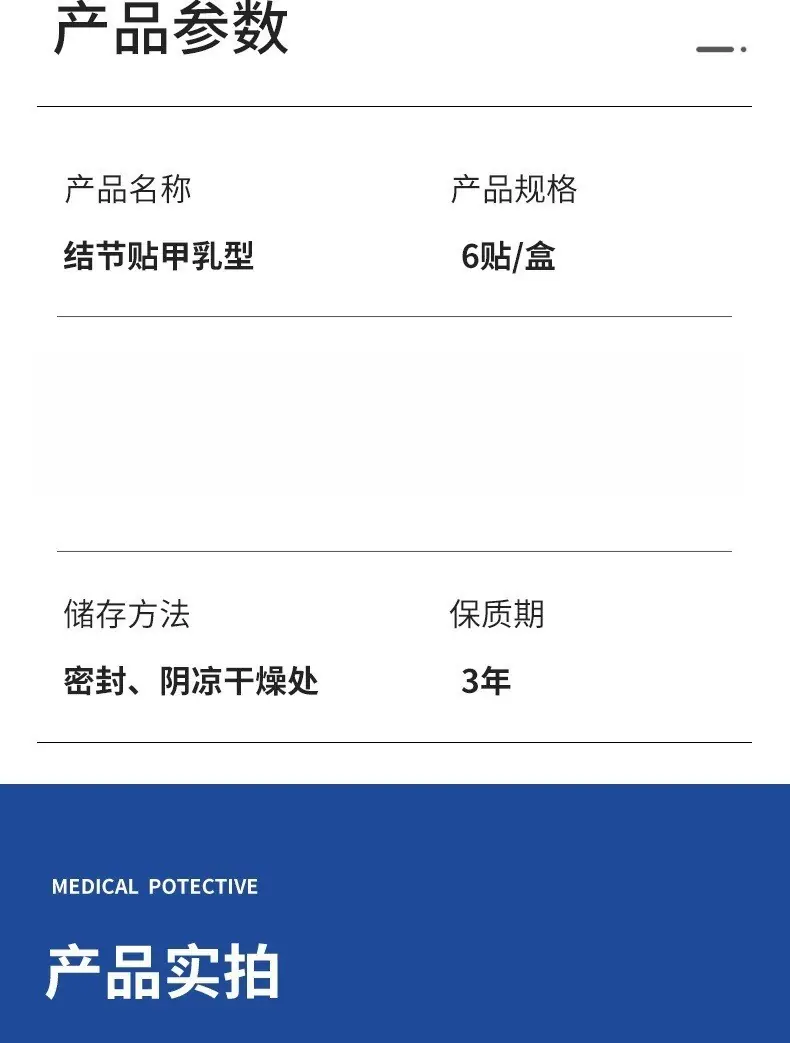 产品参数

产品名称
结节贴甲乳型

产品规格
6贴/盒

储存方法
密封、阴凉干燥处

保质期
3年

MEDICAL POTECTIVE

产品实拍